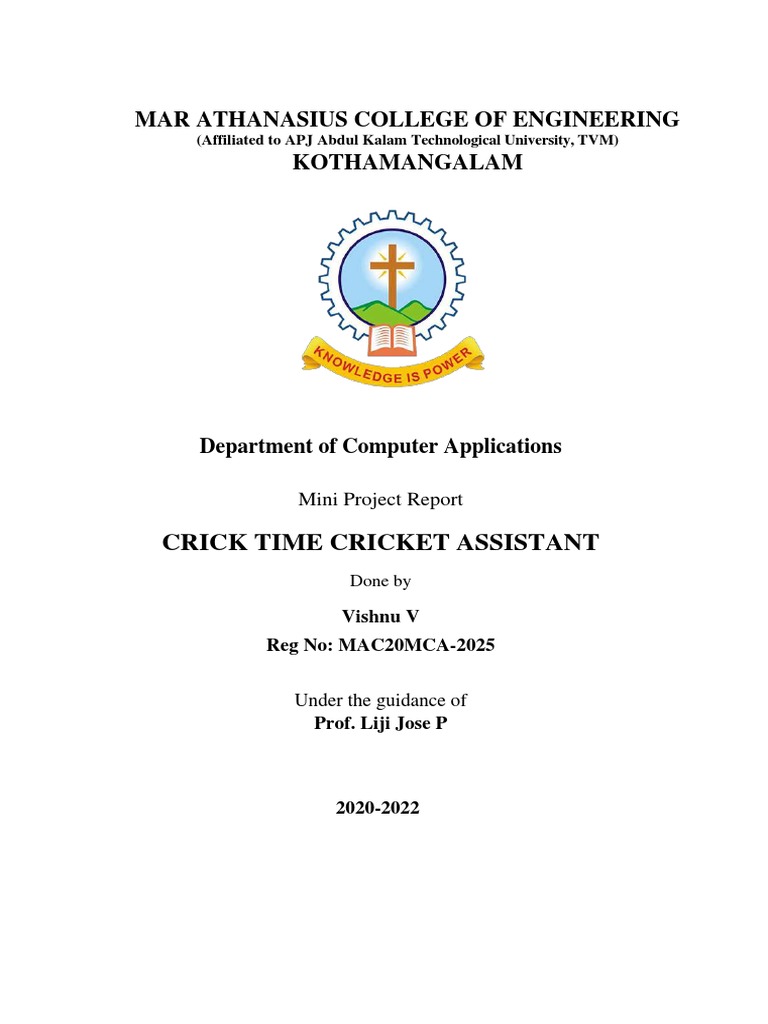 MAR ATHANASIUS COLLEGE OF ENGINEERING
(Affiliated to APJ Abdul Kalam Technological University, TVM)
KOTHAMANGALAM

KNOWLEDGE IS POWER

Department of Computer Applications

Mini Project Report

CRICK TIME CRICKET ASSISTANT

Done by

Vishnu V
Reg No: MAC20MCA-2025

Under the guidance of
Prof. Liji Jose P

2020-2022